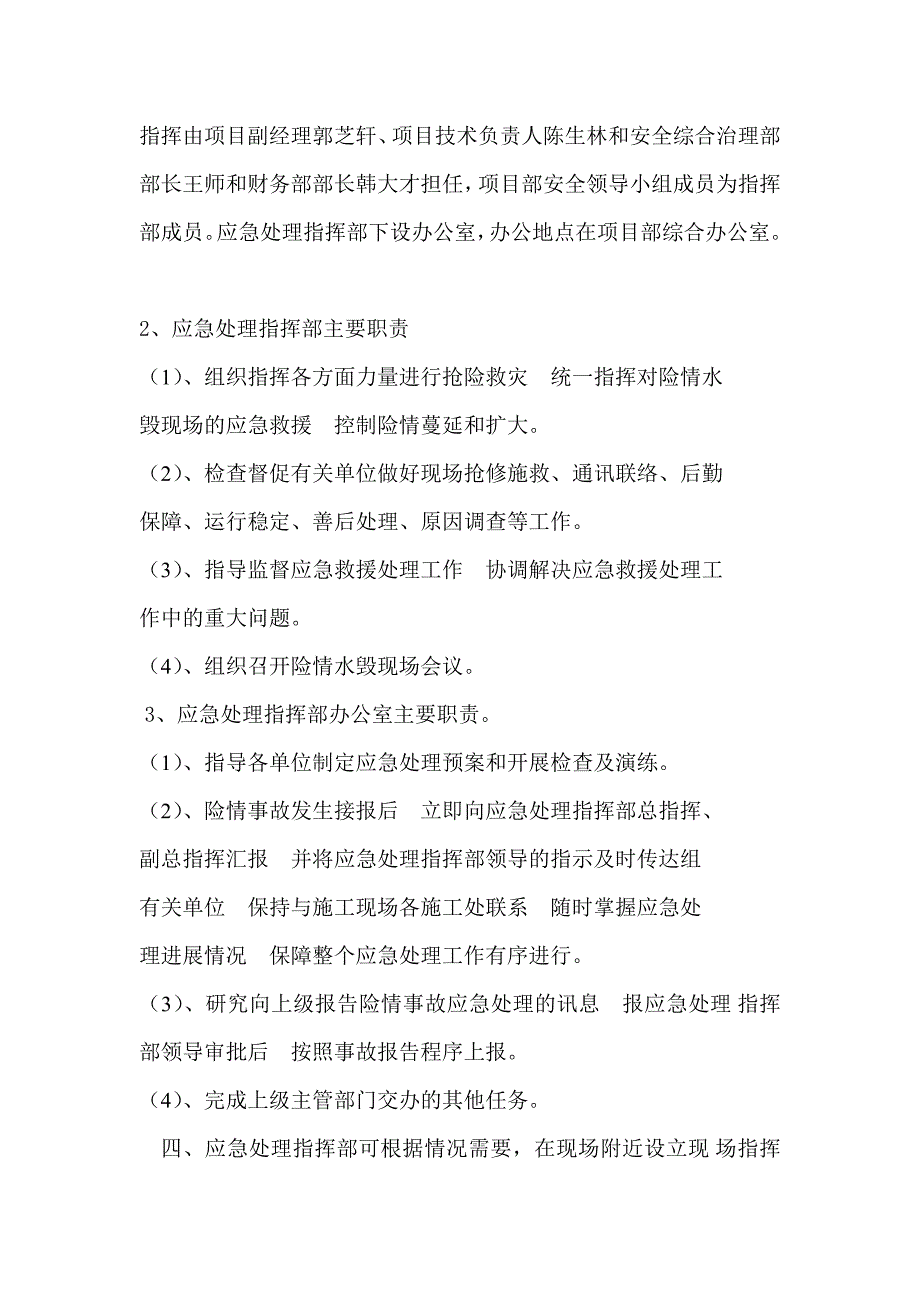 指挥由项目副经理郭芝轩、项目技术负责人陈生林和安全综合治理部部长王师和财务部部长韩大才担任，项目部安全领导小组成员为指挥部成员。应急处理指挥部下设办公室，办公地点在项目部综合办公室。

2、应急处理指挥部主要职责

（1）、组织指挥各方面力量进行抢险救灾　统一指挥对险情水毁现场的应急救援　控制险情蔓延和扩大。

（2）、检查督促有关单位做好现场抢修施救、通讯联络、后勤保障、运行稳定、善后处理、原因调查等工作。

（3）、指导监督应急救援处理工作　协调解决应急救援处理工作中的重大问题。

（4）、组织召开险情水毁现场会议。

3、应急处理指挥部办公室主要职责。

（1）、指导各单位制定应急处理预案和开展检查及演练。

（2）、险情事故发生接报后　立即向应急处理指挥部总指挥、副总指挥汇报　并将应急处理指挥部领导的指示及时传达组有关单位　保持与施工现场各施工处联系　随时掌握应急处理进展情况　保障整个应急处理工作有序进行。

（3）、研究向上级报告险情事故应急处理的讯息　报应急处理 指挥部领导审批后　按照事故报告程序上报。

（4）、完成上级主管部门交办的其他任务。

四、应急处理指挥部可根据情况需要，在现场附近设立现 场指挥